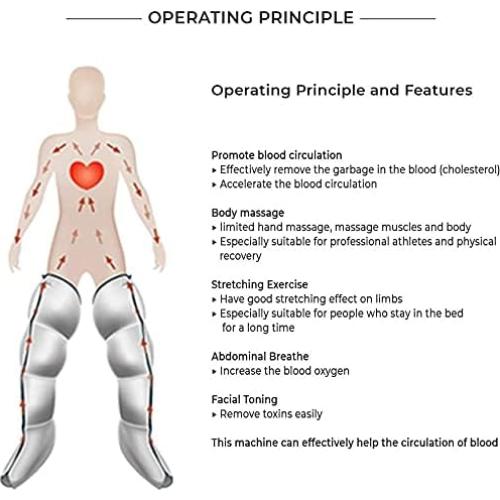 OPERATING PRINCIPLE

Operating Principle and Features

Promote blood circulation
▸ Effectively remove the garbage in the blood (cholesterol)
▸ Accelerate the blood circulation

Body massage
▸ limited hand massage, massage muscles and body
▸ Especially suitable for professional athletes and physical recovery

Stretching Exercise
▸ Have good stretching effect on limbs
▸ Especially suitable for people who stay in the bed for a long time

Abdominal Breathe
▸ Increase the blood oxygen

Facial Toning
▸ Remove toxins easily

This machine can effectively help the circulation of blood